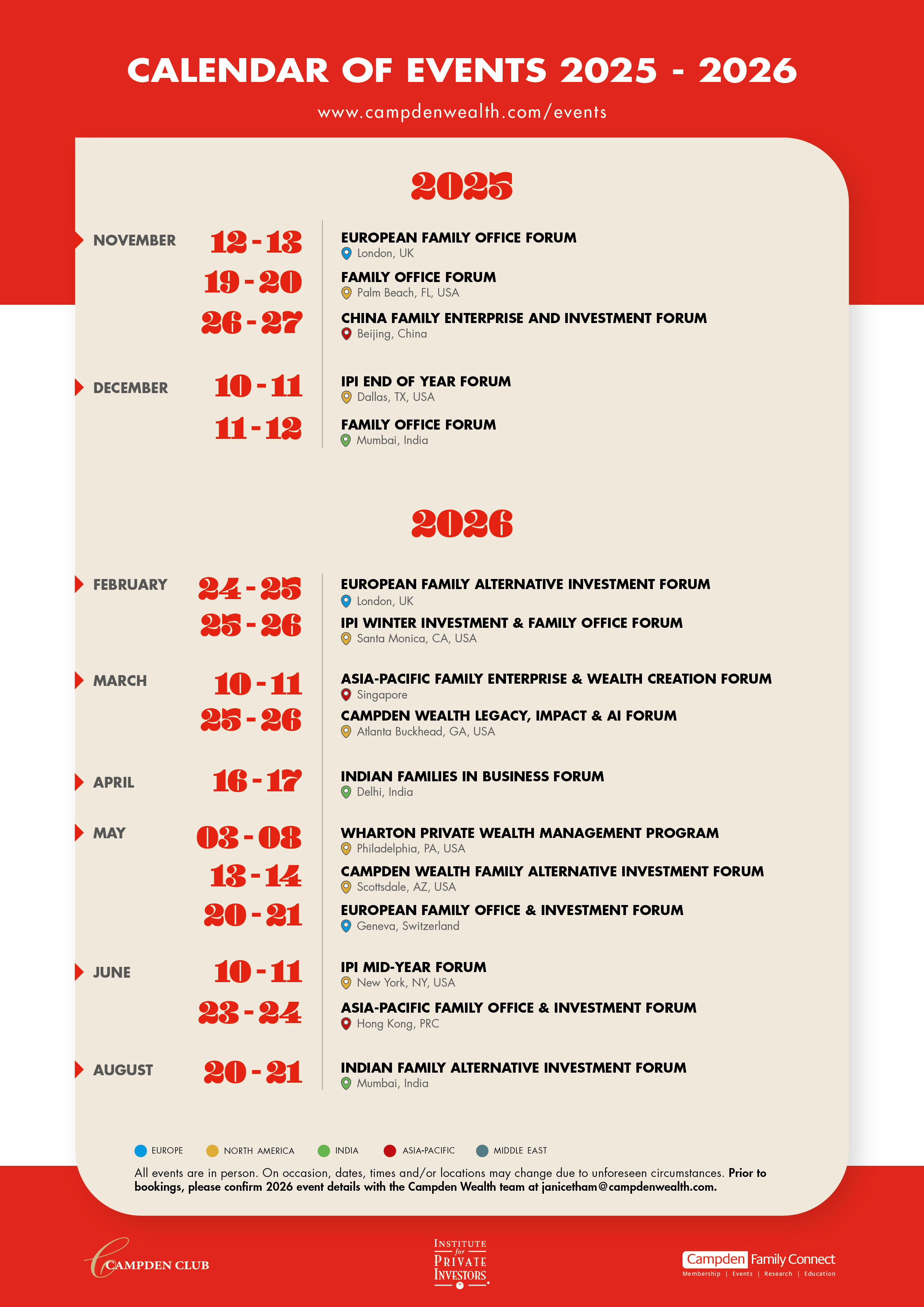 CALENDAR OF EVENTS 2025 - 2026

www.campdenwealth.com/events

2025

NOVEMBER 12 - 13 EUROPEAN FAMILY OFFICE FORUM
London, UK

19 - 20 FAMILY OFFICE FORUM
Palm Beach, FL, USA

26 - 27 CHINA FAMILY ENTERPRISE AND INVESTMENT FORUM
Beijing, China

DECEMBER 10 - 11 IPI END OF YEAR FORUM
Dallas, TX, USA

11 - 12 FAMILY OFFICE FORUM
Mumbai, India

2026

FEBRUARY 24 - 25 EUROPEAN FAMILY ALTERNATIVE INVESTMENT FORUM
London, UK

25 - 26 IPI WINTER INVESTMENT & FAMILY OFFICE FORUM
Santa Monica, CA, USA

MARCH 10 - 11 ASIA-PACIFIC FAMILY ENTERPRISE & WEALTH CREATION FORUM
Singapore

25 - 26 CAMPDEN WEALTH LEGACY, IMPACT & AI FORUM
Atlanta Buckhead, GA, USA

APRIL 16 - 17 INDIAN FAMILIES IN BUSINESS FORUM
Delhi, India

MAY 03 - 08 WHARTON PRIVATE WEALTH MANAGEMENT PROGRAM
Philadelphia, PA, USA

13 - 14 CAMPDEN WEALTH FAMILY ALTERNATIVE INVESTMENT FORUM
Scottsdale, AZ, USA

20 - 21 EUROPEAN FAMILY OFFICE & INVESTMENT FORUM
Geneva, Switzerland

JUNE 10 - 11 IPI MID-YEAR FORUM
New York, NY, USA

23 - 24 ASIA-PACIFIC FAMILY OFFICE & INVESTMENT FORUM
Hong Kong, PRC

AUGUST 20 - 21 INDIAN FAMILY ALTERNATIVE INVESTMENT FORUM
Mumbai, India

EUROPE NORTH AMERICA INDIA ASIA-PACIFIC MIDDLE EAST

All events are in person. On occasion, dates, times and/or locations may change due to unforeseen circumstances. Prior to bookings, please confirm 2026 event details with the Campden Wealth team at janicetham@campdenwealth.com.

CAMPDEN CLUB

INSTITUTE for PRIVATE INVESTORS

Campden Family Connect
Membership | Events | Research | Education